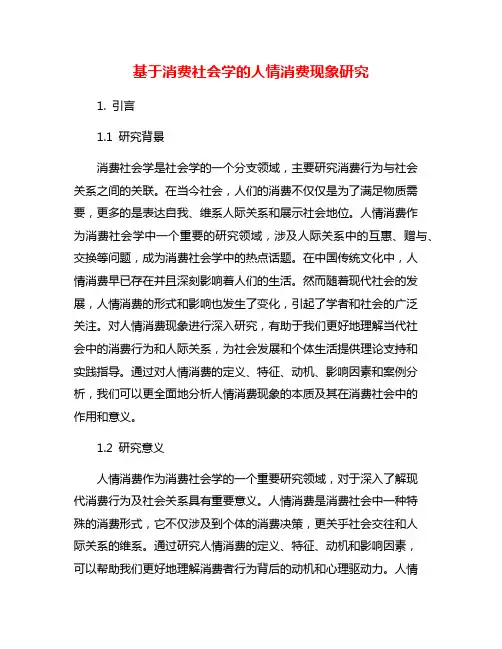 基于消费社会学的人情消费现象研究

1. 引言

1.1 研究背景

消费社会学是社会学的一个分支领域，主要研究消费行为与社会关系之间的关联。在当今社会，人们的消费不仅仅是为了满足物质需要，更多的是表达自我、维系人际关系和展示社会地位。人情消费作为消费社会学中一个重要的研究领域，涉及人际关系中的互惠、赠与、交换等问题，成为消费社会学中的热点话题。在中国传统文化中，人情消费早已存在并且深刻影响着人们的生活。然而随着现代社会的发展，人情消费的形式和影响也发生了变化，引起了学者和社会的广泛关注。对人情消费现象进行深入研究，有助于我们更好地理解当代社会中的消费行为和人际关系，为社会发展和个体生活提供理论支持和实践指导。通过对人情消费的定义、特征、动机、影响因素和案例分析，我们可以更全面地分析人情消费现象的本质及其在消费社会中的作用和意义。

1.2 研究意义

人情消费作为消费社会学的一个重要研究领域，对于深入了解现代消费行为及社会关系具有重要意义。人情消费是消费社会中一种特殊的消费形式，它不仅涉及到个体的消费决策，更关乎社会交往和人际关系的维系。通过研究人情消费的定义、特征、动机和影响因素，可以帮助我们更好地理解消费者行为背后的动机和心理驱动力。人情